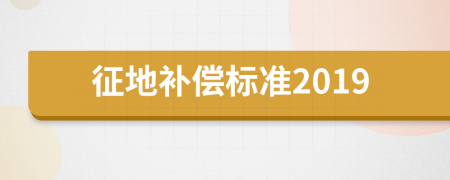 征地补偿标准2019